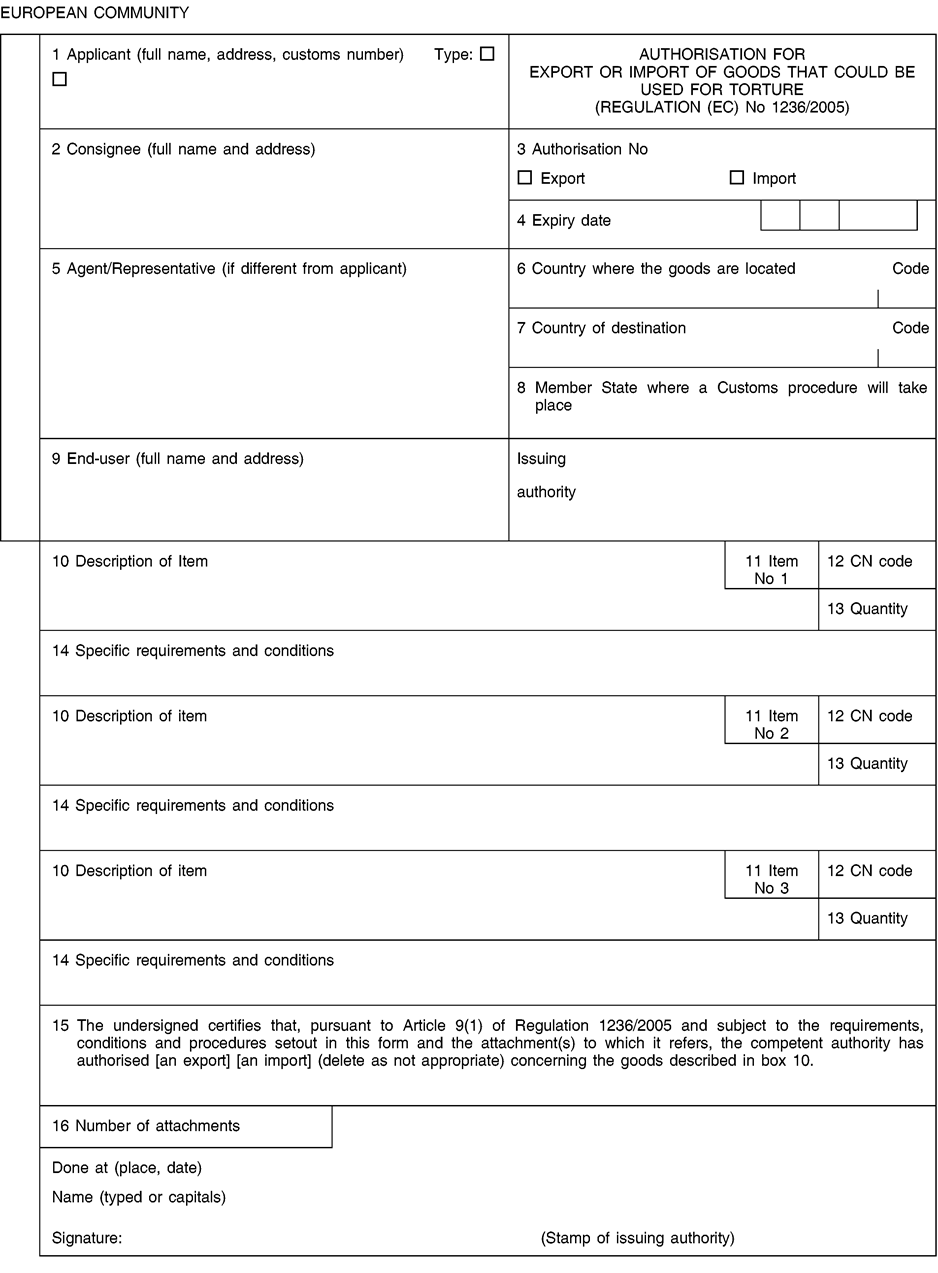 EUROPEAN COMMUNITY

1 Applicant (full name, address, customs number) Type: ☐ ☐

AUTHORISATION FOR EXPORT OR IMPORT OF GOODS THAT COULD BE USED FOR TORTURE (REGULATION (EC) No 1236/2005)

2 Consignee (full name and address)

3 Authorisation No

☐ Export ☐ Import

4 Expiry date

5 Agent/Representative (if different from applicant)

6 Country where the goods are located Code

7 Country of destination Code

8 Member State where a Customs procedure will take place

9 End-user (full name and address)

Issuing

authority

10 Description of Item

11 Item No 1

12 CN code

13 Quantity

14 Specific requirements and conditions

10 Description of item

11 Item No 2

12 CN code

13 Quantity

14 Specific requirements and conditions

10 Description of item

11 Item No 3

12 CN code

13 Quantity

14 Specific requirements and conditions

15 The undersigned certifies that, pursuant to Article 9(1) of Regulation 1236/2005 and subject to the requirements, conditions and procedures setout in this form and the attachment(s) to which it refers, the competent authority has authorised [an export] [an import] (delete as not appropriate) concerning the goods described in box 10.

16 Number of attachments

Done at (place, date)

Name (typed or capitals)

Signature: (Stamp of issuing authority)